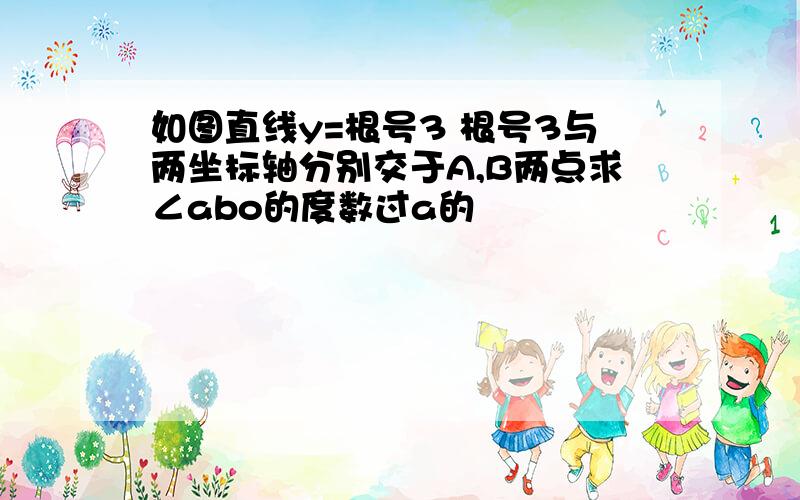 如图直线y=根号3 根号3与两坐标轴分别交于A,B两点求∠abo的度数过a的

1
2
?
B
+
C
1